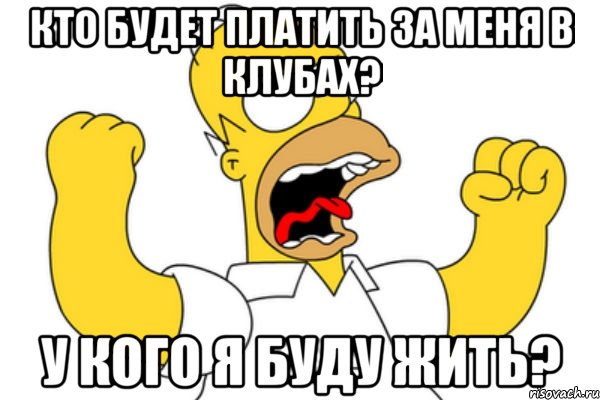 КТО БУДЕТ ПЛАТИТЬ ЗА МЕНЯ В КЛУБАХ?

У КОГО Я БУДУ ЖИТЬ?

risovach.ru